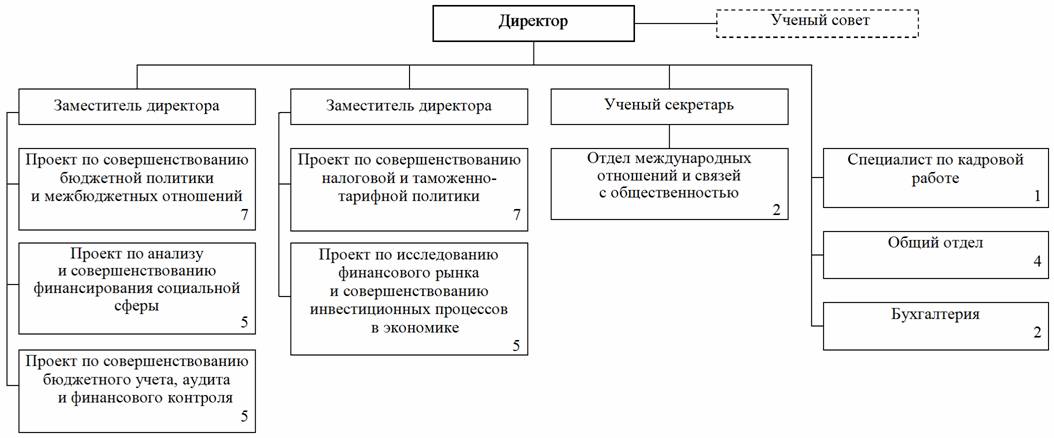 Директор

Ученый совет

Заместитель директора

Проект по совершенствованию бюджетной политики и межбюджетных отношений
7

Проект по анализу и совершенствованию финансирования социальной сферы
5

Проект по совершенствованию бюджетного учета, аудита и финансового контроля
5

Заместитель директора

Проект по совершенствованию налоговой и таможенно-тарифной политики
7

Проект по исследованию финансового рынка и совершенствованию инвестиционных процессов в экономике
5

Ученый секретарь

Отдел международных отношений и связей с общественностью
2

Специалист по кадровой работе
1

Общий отдел
4

Бухгалтерия
2